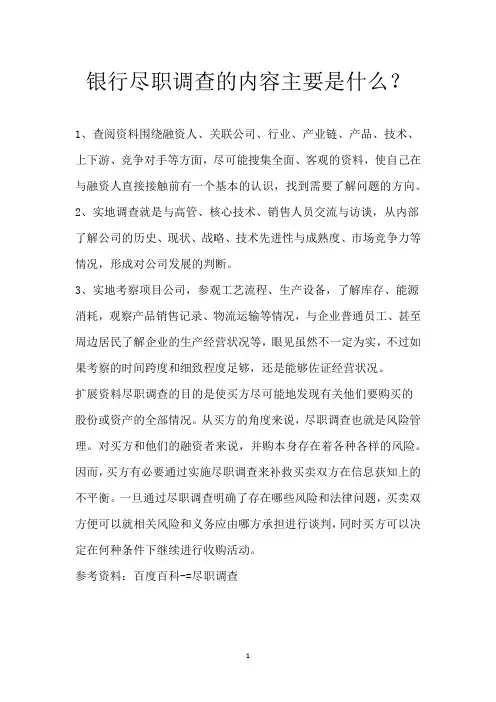 银行尽职调查的内容主要是什么？

1、查阅资料围绕融资人、关联公司、行业、产业链、产品、技术、上下游、竞争对手等方面，尽可能搜集全面、客观的资料，使自己在与融资人直接接触前有一个基本的认识，找到需要了解问题的方向。

2、实地调查就是与高管、核心技术、销售人员交流与访谈，从内部了解公司的历史、现状、战略、技术先进性与成熟度、市场竞争力等情况，形成对公司发展的判断。

3、实地考察项目公司，参观工艺流程、生产设备，了解库存、能源消耗，观察产品销售记录、物流运输等情况，与企业普通员工、甚至周边居民了解企业的生产经营状况等，眼见虽然不一定为实，不过如果考察的时间跨度和细致程度足够，还是能够佐证经营状况。

扩展资料尽职调查的目的是使买方尽可能地发现有关他们要购买的股份或资产的全部情况。从买方的角度来说，尽职调查也就是风险管理。对买方和他们的融资者来说，并购本身存在着各种各样的风险。因而，买方有必要通过实施尽职调查来补救买卖双方在信息获知上的不平衡。一旦通过尽职调查明确了存在哪些风险和法律问题，买卖双方便可以就相关风险和义务应由哪方承担进行谈判，同时买方可以决定在何种条件下继续进行收购活动。

参考资料：百度百科-=尽职调查

1